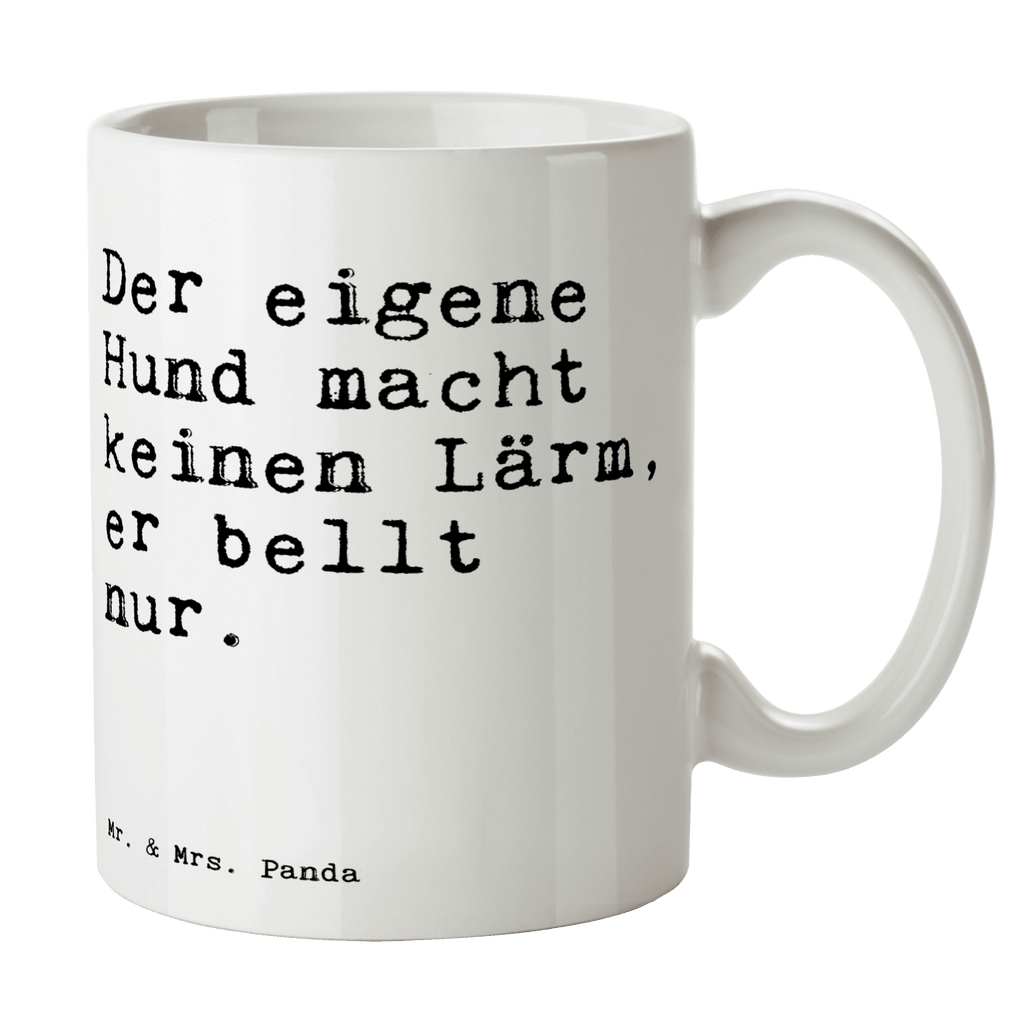 Der eigene Hund macht keinen Lärm, er bellt nur.

Mr. & Mrs. Panda